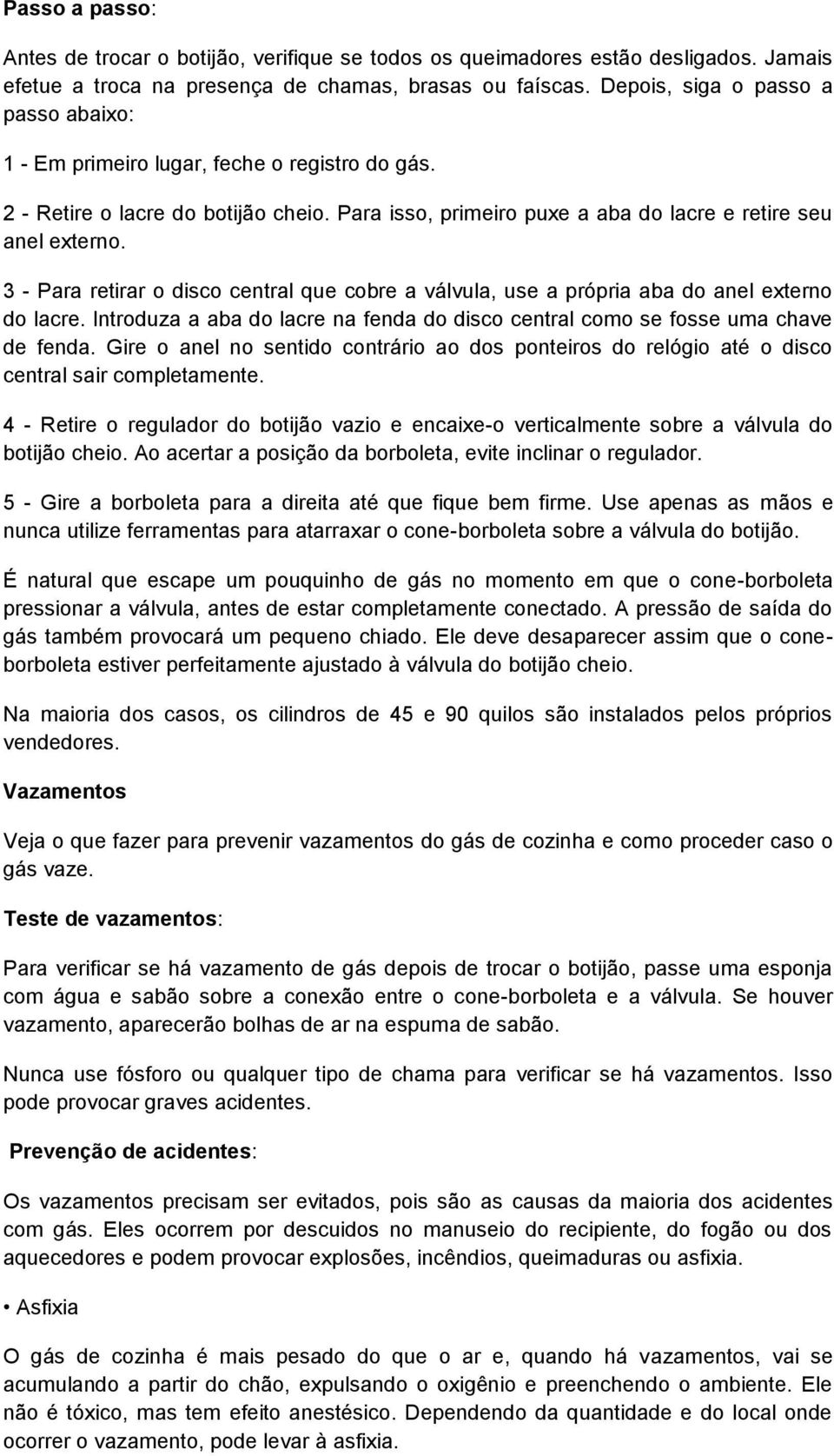 Passo a passo:

Antes de trocar o botijão, verifique se todos os queimadores estão desligados. Jamais efetue a troca na presença de chamas, brasas ou faíscas. Depois, siga o passo a passo abaixo:

1 - Em primeiro lugar, feche o registro do gás.

2 - Retire o lacre do botijão cheio. Para isso, primeiro puxe a aba do lacre e retire seu anel externo.

3 - Para retirar o disco central que cobre a válvula, use a própria aba do anel externo do lacre. Introduza a aba do lacre na fenda do disco central como se fosse uma chave de fenda. Gire o anel no sentido contrário ao dos ponteiros do relógio até o disco central sair completamente.

4 - Retire o regulador do botijão vazio e encaixe-o verticalmente sobre a válvula do botijão cheio. Ao acertar a posição da borboleta, evite inclinar o regulador.

5 - Gire a borboleta para a direita até que fique bem firme. Use apenas as mãos e nunca utilize ferramentas para atarraxar o cone-borboleta sobre a válvula do botijão.

É natural que escape um pouquinho de gás no momento em que o cone-borboleta pressionar a válvula, antes de estar completamente conectado. A pressão de saída do gás também provocará um pequeno chiado. Ele deve desaparecer assim que o cone-borboleta estiver perfeitamente ajustado à válvula do botijão cheio.

Na maioria dos casos, os cilindros de 45 e 90 quilos são instalados pelos próprios vendedores.

Vazamentos

Veja o que fazer para prevenir vazamentos do gás de cozinha e como proceder caso o gás vaze.

Teste de vazamentos:

Para verificar se há vazamento de gás depois de trocar o botijão, passe uma esponja com água e sabão sobre a conexão entre o cone-borboleta e a válvula. Se houver vazamento, aparecerão bolhas de ar na espuma de sabão.

Nunca use fósforo ou qualquer tipo de chama para verificar se há vazamentos. Isso pode provocar graves acidentes.

Prevenção de acidentes:

Os vazamentos precisam ser evitados, pois são as causas da maioria dos acidentes com gás. Eles ocorrem por descuidos no manuseio do recipiente, do fogão ou dos aquecedores e podem provocar explosões, incêndios, queimaduras ou asfixia.

• Asfixia

O gás de cozinha é mais pesado do que o ar e, quando há vazamentos, vai se acumulando a partir do chão, expulsando o oxigênio e preenchendo o ambiente. Ele não é tóxico, mas tem efeito anestésico. Dependendo da quantidade e do local onde ocorrer o vazamento, pode levar à asfixia.